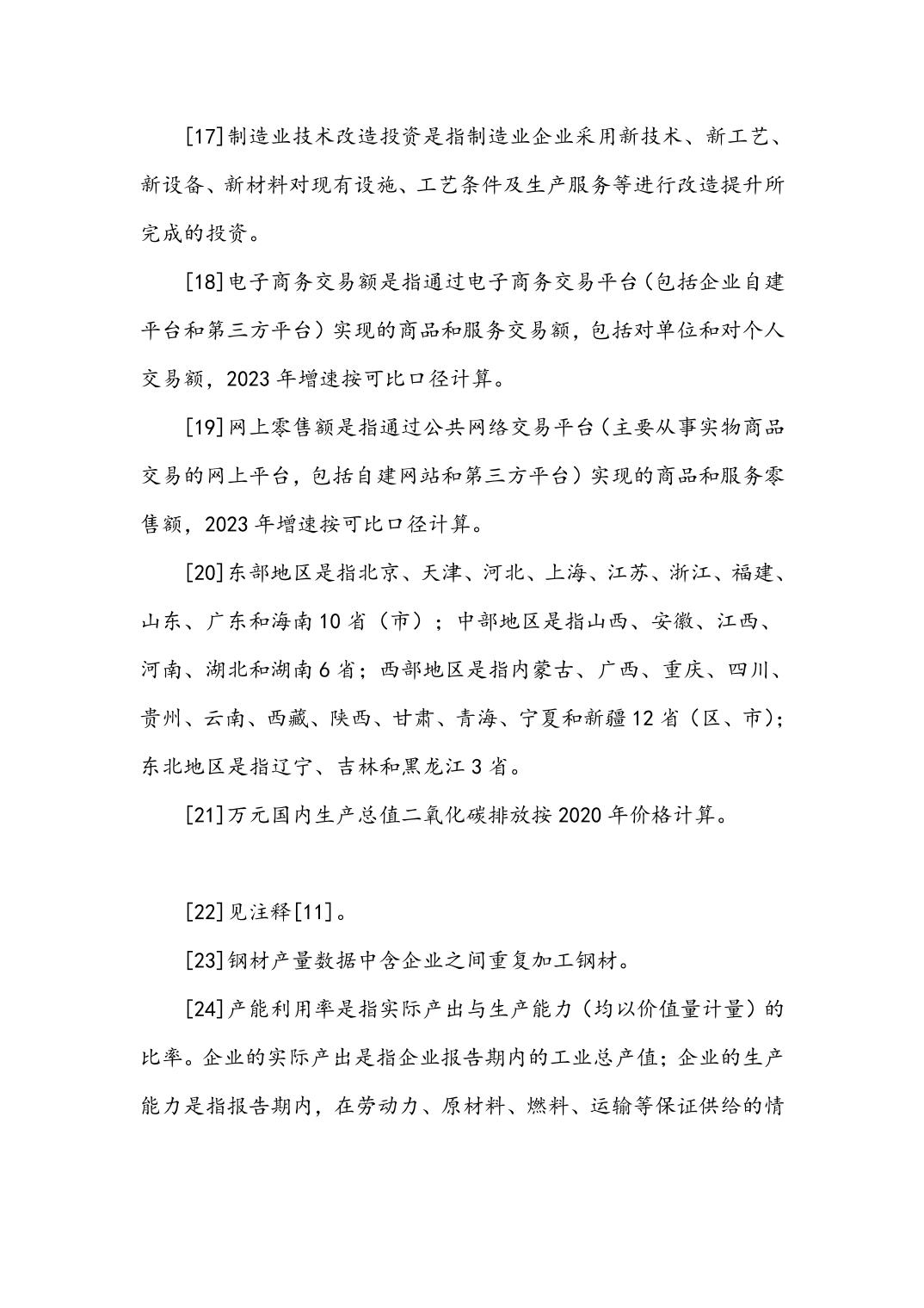 [17]制造业技术改造投资是指制造业企业采用新技术、新工艺、新设备、新材料对现有设施、工艺条件及生产服务等进行改造提升所完成的投资。

[18]电子商务交易额是指通过电子商务交易平台（包括企业自建平台和第三方平台）实现的商品和服务交易额，包括对单位和对个人交易额，2023 年增速按可比口径计算。

[19]网上零售额是指通过公共网络交易平台（主要从事实物商品交易的网上平台，包括自建网站和第三方平台）实现的商品和服务零售额，2023 年增速按可比口径计算。

[20]东部地区是指北京、天津、河北、上海、江苏、浙江、福建、山东、广东和海南 10 省（市）；中部地区是指山西、安徽、江西、河南、湖北和湖南 6 省；西部地区是指内蒙古、广西、重庆、四川、贵州、云南、西藏、陕西、甘肃、青海、宁夏和新疆 12 省（区、市）；东北地区是指辽宁、吉林和黑龙江 3 省。

[21]万元国内生产总值二氧化碳排放按 2020 年价格计算。

[22]见注释[11]。

[23]钢材产量数据中含企业之间重复加工钢材。

[24]产能利用率是指实际产出与生产能力（均以价值量计量）的比率。企业的实际产出是指企业报告期内的工业总产值；企业的生产能力是指报告期内，在劳动力、原材料、燃料、运输等保证供给的情